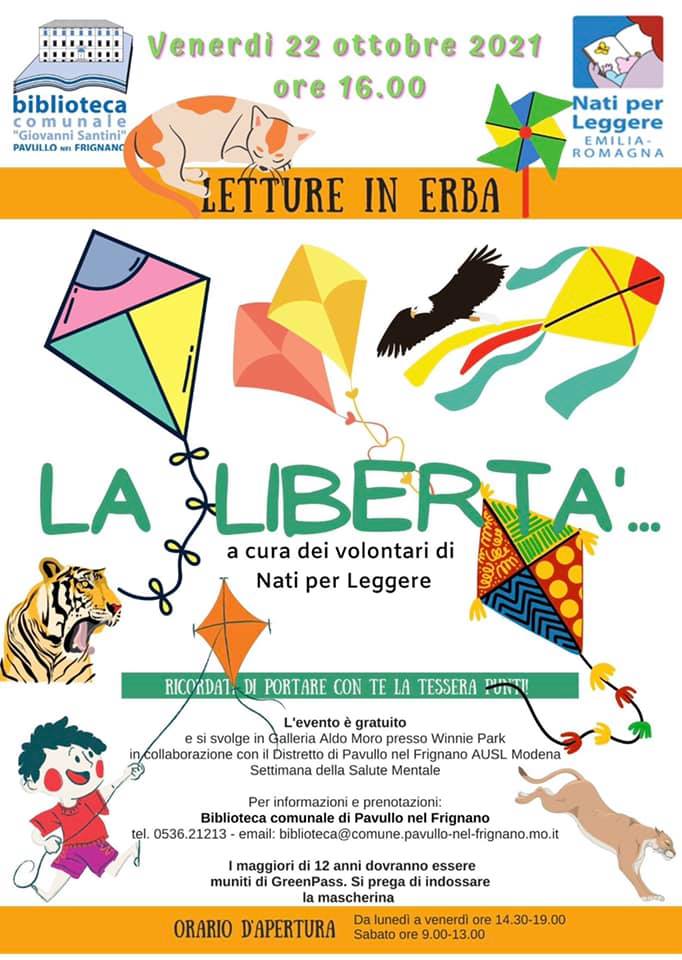 biblioteca comunale "Giovanni Santini" PAVULLO NEL FRIGNANO

Venerdì 22 ottobre 2021
ore 16.00

Nati per Leggere
EMILIA-ROMAGNA

LETTURE IN ERBA

LA LIBERTA'...

a cura dei volontari di
Nati per Leggere

RICORDATI DI PORTARE CON TE LA TESSERA PUNTI!

L'evento è gratuito
e si svolge in Galleria Aldo Moro presso Winnie Park
in collaborazione con il Distretto di Pavullo nel Frignano AUSL Modena
Settimana della Salute Mentale

Per informazioni e prenotazioni:
Biblioteca comunale di Pavullo nel Frignano
tel. 0536.21213 - email: biblioteca@comune.pavullo-nel-frignano.mo.it

I maggiori di 12 anni dovranno essere
muniti di GreenPass. Si prega di indossare
la mascherina

ORARIO D'APERTURA
Da lunedì a venerdì ore 14.30-19.00
Sabato ore 9.00-13.00